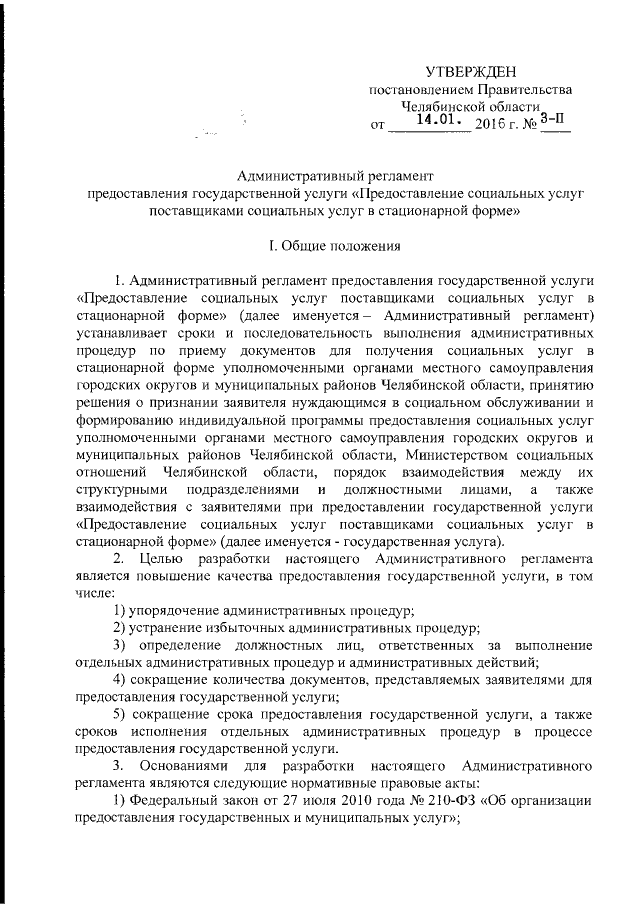 УТВЕРЖДЕН
постановлением Правительства
Челябинской области
от 14.01. 2016 г. № 3-П

Административный регламент
предоставления государственной услуги «Предоставление социальных услуг поставщиками социальных услуг в стационарной форме»

I. Общие положения

1. Административный регламент предоставления государственной услуги «Предоставление социальных услуг поставщиками социальных услуг в стационарной форме» (далее именуется – Административный регламент) устанавливает сроки и последовательность выполнения административных процедур по приему документов для получения социальных услуг в стационарной форме уполномоченными органами местного самоуправления городских округов и муниципальных районов Челябинской области, принятию решения о признании заявителя нуждающимся в социальном обслуживании и формированию индивидуальной программы предоставления социальных услуг уполномоченными органами местного самоуправления городских округов и муниципальных районов Челябинской области, Министерством социальных отношений Челябинской области, порядок взаимодействия между их структурными подразделениями и должностными лицами, а также взаимодействия с заявителями при предоставлении государственной услуги «Предоставление социальных услуг поставщиками социальных услуг в стационарной форме» (далее именуется - государственная услуга).

2. Целью разработки настоящего Административного регламента является повышение качества предоставления государственной услуги, в том числе:

1) упорядочение административных процедур;

2) устранение избыточных административных процедур;

3) определение должностных лиц, ответственных за выполнение отдельных административных процедур и административных действий;

4) сокращение количества документов, представляемых заявителями для предоставления государственной услуги;

5) сокращение срока предоставления государственной услуги, а также сроков исполнения отдельных административных процедур в процессе предоставления государственной услуги.

3. Основаниями для разработки настоящего Административного регламента являются следующие нормативные правовые акты:

1) Федеральный закон от 27 июля 2010 года № 210-ФЗ «Об организации предоставления государственных и муниципальных услуг»;